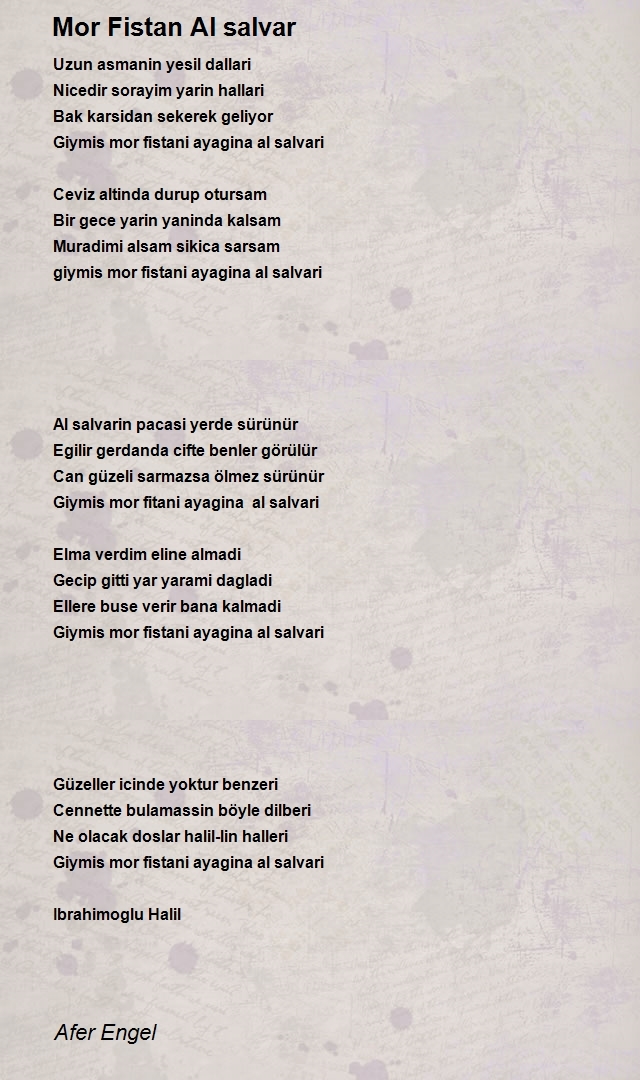 Mor Fistan Al salvar

Uzun asmanin yesil dallari
Nicedir sorayim yarin hallari
Bak karsidan sekerek geliyor
Giymis mor fistani ayagina al salvari

Ceviz altinda durup otursam
Bir gece yarin yaninda kalsam
Muradimi alsam sikica sarsam
giymis mor fistani ayagina al salvari

Al salvarin pacasi yerde sürünür
Egilir gerdanda cifte benler görülür
Can güzeli sarmazsa ölmez sürünür
Giymis mor fitani ayagina al salvari

Elma verdim eline almadi
Gecip gitti yar yarami dagladi
Ellere buse verir bana kalmadi
Giymis mor fistani ayagina al salvari

Güzeller icinde yoktur benzeri
Cennette bulamassin böyle dilberi
Ne olacak doslar halil-lin halleri
Giymis mor fistani ayagina al salvari

Ibrahimoglu Halil

Afer Engel